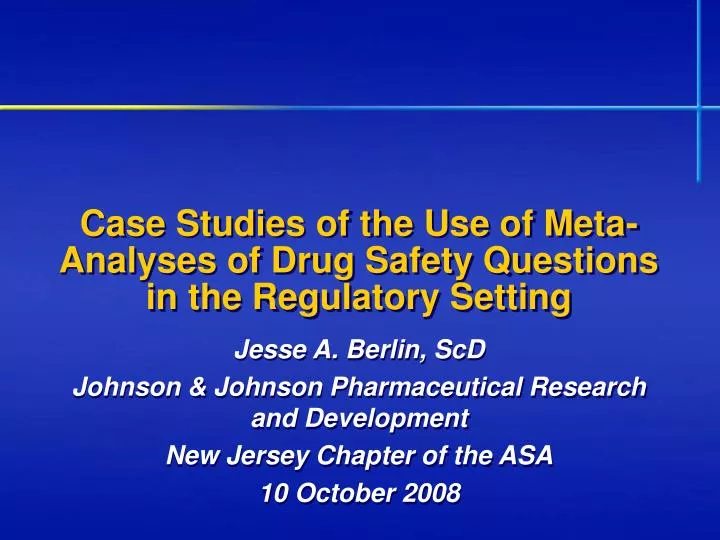 Case Studies of the Use of Meta-Analyses of Drug Safety Questions in the Regulatory Setting

Jesse A. Berlin, ScD

Johnson & Johnson Pharmaceutical Research and Development

New Jersey Chapter of the ASA

10 October 2008